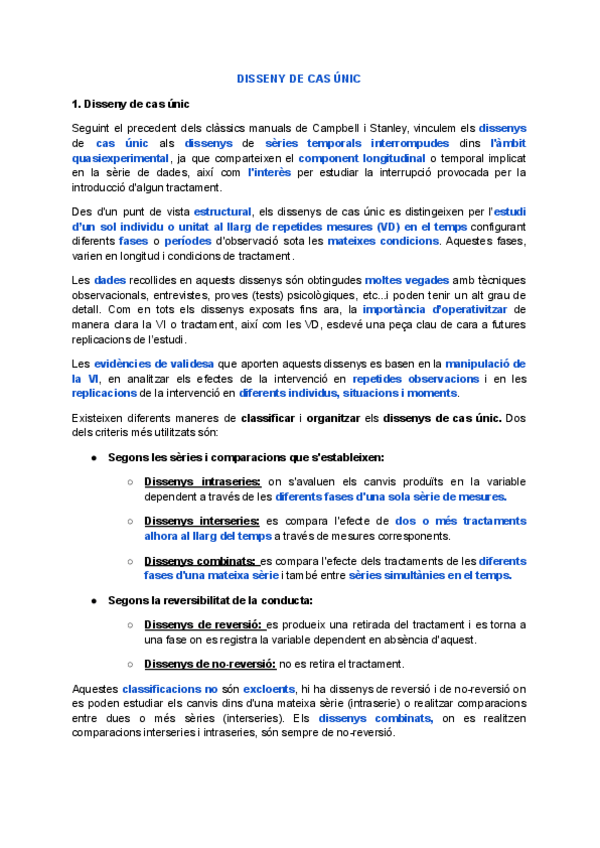 DISSENY DE CAS ÚNIC

1. Disseny de cas únic

Seguint el precedent dels clàssics manuals de Campbell i Stanley, vinculem els dissenys de cas únic als dissenys de sèries temporals interrompudes dins l'àmbit quasiexperimental, ja que comparteixen el component longitudinal o temporal implicat en la sèrie de dades, així com l'interès per estudiar la interrupció provocada per la introducció d'algun tractament.

Des d'un punt de vista estructural, els dissenys de cas únic es distingeixen per l'estudi d'un sol individu o unitat al llarg de repetides mesures (VD) en el temps configurant diferents fases o períodes d'observació sota les mateixes condicions. Aquestes fases, varien en longitud i condicions de tractament.

Les dades recollides en aquests dissenys són obtingudes moltes vegades amb tècniques observacionals, entrevistes, proves (tests) psicològiques, etc...i poden tenir un alt grau de detall. Com en tots els dissenys exposats fins ara, la importància d'operativitzar de manera clara la VI o tractament, així com les VD, esdevé una peça clau de cara a futures replicacions de l'estudi.

Les evidències de validesa que aporten aquests dissenys es basen en la manipulació de la VI, en analitzar els efectes de la intervenció en repetides observacions i en les replicacions de la intervenció en diferents individus, situacions i moments.

Existeixen diferents maneres de classificar i organitzar els dissenys de cas únic. Dos dels criteris més utilitzats són:

● Segons les sèries i comparacions que s'estableixen:

○ Dissenys intraseries: on s'avaluen els canvis produïts en la variable dependent a través de les diferents fases d'una sola sèrie de mesures.

○ Dissenys interseries: es compara l'efecte de dos o més tractaments alhora al llarg del temps a través de mesures corresponents.

○ Dissenys combinats: es compara l'efecte dels tractaments de les diferents fases d'una mateixa sèrie i també entre sèries simultànies en el temps.

● Segons la reversibilitat de la conducta:

○ Dissenys de reversió: es produeix una retirada del tractament i es torna a una fase on es registra la variable dependent en absència d'aquest.

○ Dissenys de no-reversió: no es retira el tractament.

Aquestes classificacions no són excloents, hi ha dissenys de reversió i de no-reversió on es poden estudiar els canvis dins d'una mateixa sèrie (intraserie) o realitzar comparacions entre dues o més sèries (interseries). Els dissenys combinats, on es realitzen comparacions interseries i intraseries, són sempre de no-reversió.